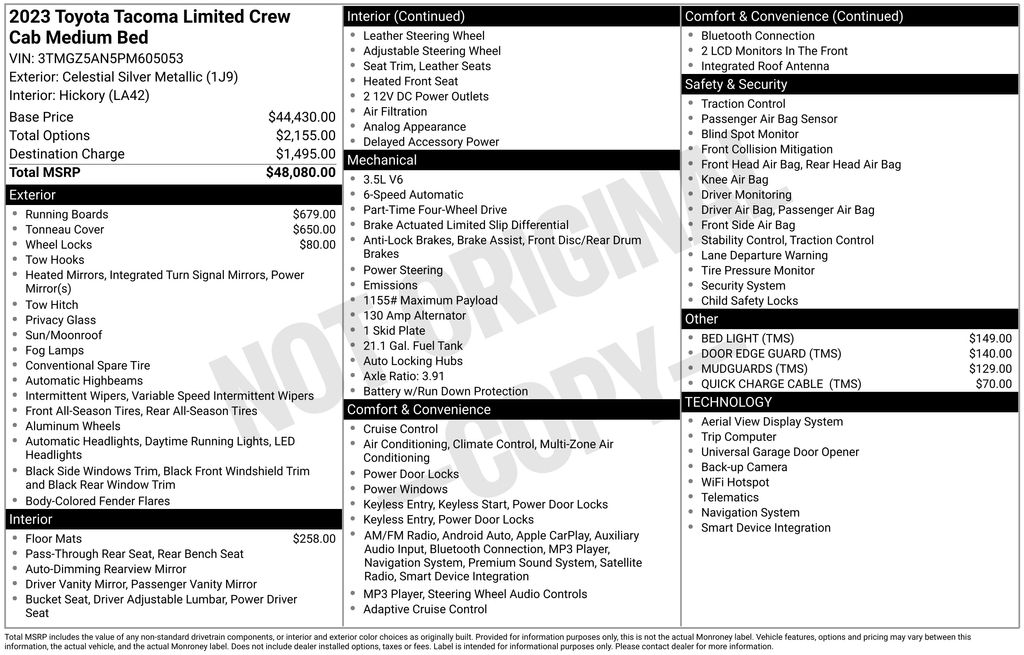 2023 Toyota Tacoma Limited Crew Cab Medium Bed
VIN: 3TMGZ5AN5PM605053
Exterior: Celestial Silver Metallic (1J9)
Interior: Hickory (LA42)

| | |
|---|---|
| Base Price | $44,430.00 |
| Total Options | $2,155.00 |
| Destination Charge | $1,495.00 |
| Total MSRP | $48,080.00 |

Exterior
- Running Boards $679.00
- Tonneau Cover $650.00
- Wheel Locks $80.00
- Tow Hooks
- Heated Mirrors, Integrated Turn Signal Mirrors, Power Mirror(s)
- Tow Hitch
- Privacy Glass
- Sun/Moonroof
- Fog Lamps
- Conventional Spare Tire
- Automatic Highbeams
- Intermittent Wipers, Variable Speed Intermittent Wipers
- Front All-Season Tires, Rear All-Season Tires
- Aluminum Wheels
- Automatic Headlights, Daytime Running Lights, LED Headlights
- Black Side Windows Trim, Black Front Windshield Trim and Black Rear Window Trim
- Body-Colored Fender Flares

Interior
- Floor Mats $258.00
- Pass-Through Rear Seat, Rear Bench Seat
- Auto-Dimming Rearview Mirror
- Driver Vanity Mirror, Passenger Vanity Mirror
- Bucket Seat, Driver Adjustable Lumbar, Power Driver Seat

Interior (Continued)
- Leather Steering Wheel
- Adjustable Steering Wheel
- Seat Trim, Leather Seats
- Heated Front Seat
- 2 12V DC Power Outlets
- Air Filtration
- Analog Appearance
- Delayed Accessory Power

Mechanical
- 3.5L V6
- 6-Speed Automatic
- Part-Time Four-Wheel Drive
- Brake Actuated Limited Slip Differential
- Anti-Lock Brakes, Brake Assist, Front Disc/Rear Drum Brakes
- Power Steering
- Emissions
- 1155# Maximum Payload
- 130 Amp Alternator
- 1 Skid Plate
- 21.1 Gal. Fuel Tank
- Auto Locking Hubs
- Axle Ratio: 3.91
- Battery w/Run Down Protection

Comfort & Convenience
- Cruise Control
- Air Conditioning, Climate Control, Multi-Zone Air Conditioning
- Power Door Locks
- Power Windows
- Keyless Entry, Keyless Start, Power Door Locks
- Keyless Entry, Power Door Locks
- AM/FM Radio, Android Auto, Apple CarPlay, Auxiliary Audio Input, Bluetooth Connection, MP3 Player, Navigation System, Premium Sound System, Satellite Radio, Smart Device Integration
- MP3 Player, Steering Wheel Audio Controls
- Adaptive Cruise Control

Comfort & Convenience (Continued)
- Bluetooth Connection
- 2 LCD Monitors In The Front
- Integrated Roof Antenna

Safety & Security
- Traction Control
- Passenger Air Bag Sensor
- Blind Spot Monitor
- Front Collision Mitigation
- Front Head Air Bag, Rear Head Air Bag
- Knee Air Bag
- Driver Monitoring
- Driver Air Bag, Passenger Air Bag
- Front Side Air Bag
- Stability Control, Traction Control
- Lane Departure Warning
- Tire Pressure Monitor
- Security System
- Child Safety Locks

Other
- BED LIGHT (TMS) $149.00
- DOOR EDGE GUARD (TMS) $140.00
- MUDGUARDS (TMS) $129.00
- QUICK CHARGE CABLE (TMS) $70.00

TECHNOLOGY
- Aerial View Display System
- Trip Computer
- Universal Garage Door Opener
- Back-up Camera
- WiFi Hotspot
- Telematics
- Navigation System
- Smart Device Integration

NOT ORIGINAL COPY

Total MSRP includes the value of any non-standard drivetrain components, or interior and exterior color choices as originally built. Provided for information purposes only, this is not the actual Monroney label. Vehicle features, options and pricing may vary between this information, the actual vehicle, and the actual Monroney label. Does not include dealer installed options, taxes or fees. Label is intended for informational purposes only. Please contact dealer for more information.